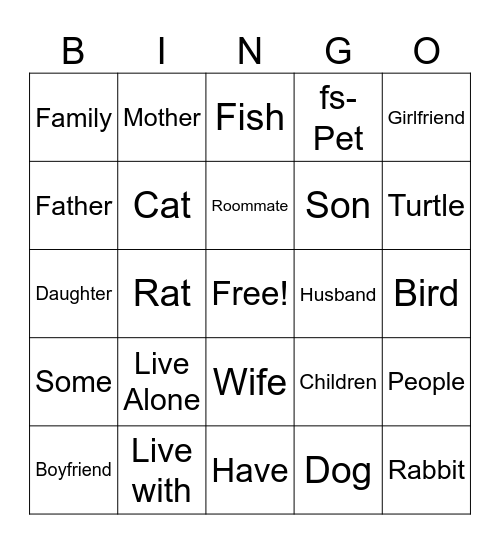 | B | I | N | G | O |
|---|---|---|---|---|
| Family | Mother | Fish | fs-Pet | Girlfriend |
| Father | Cat | Roommate | Son | Turtle |
| Daughter | Rat | Free! | Husband | Bird |
| Some | Live Alone | Wife | Children | People |
| Boyfriend | Live with | Have | Dog | Rabbit |